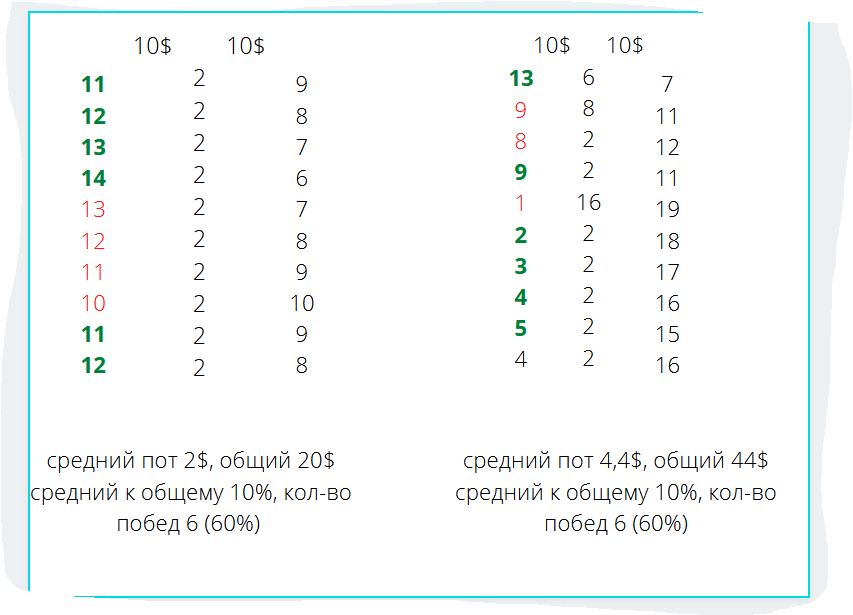 | 10$ | 10$ | |
|---|---|---|
| 11 | 2 | 9 |
| 12 | 2 | 8 |
| 13 | 2 | 7 |
| 14 | 2 | 6 |
| 13 | 2 | 7 |
| 12 | 2 | 8 |
| 11 | 2 | 9 |
| 10 | 2 | 10 |
| 11 | 2 | 9 |
| 12 | 2 | 8 |

средний пот 2$, общий 20$ средний к общему 10%, кол-во побед 6 (60%)

| 10$ | 10$ | |
|---|---|---|
| 13 | 6 | 7 |
| 9 | 8 | 11 |
| 8 | 2 | 12 |
| 9 | 2 | 11 |
| 1 | 16 | 19 |
| 2 | 2 | 18 |
| 3 | 2 | 17 |
| 4 | 2 | 16 |
| 5 | 2 | 15 |
| 4 | 2 | 16 |

средний пот 4,4$, общий 44$ средний к общему 10%, кол-во побед 6 (60%)